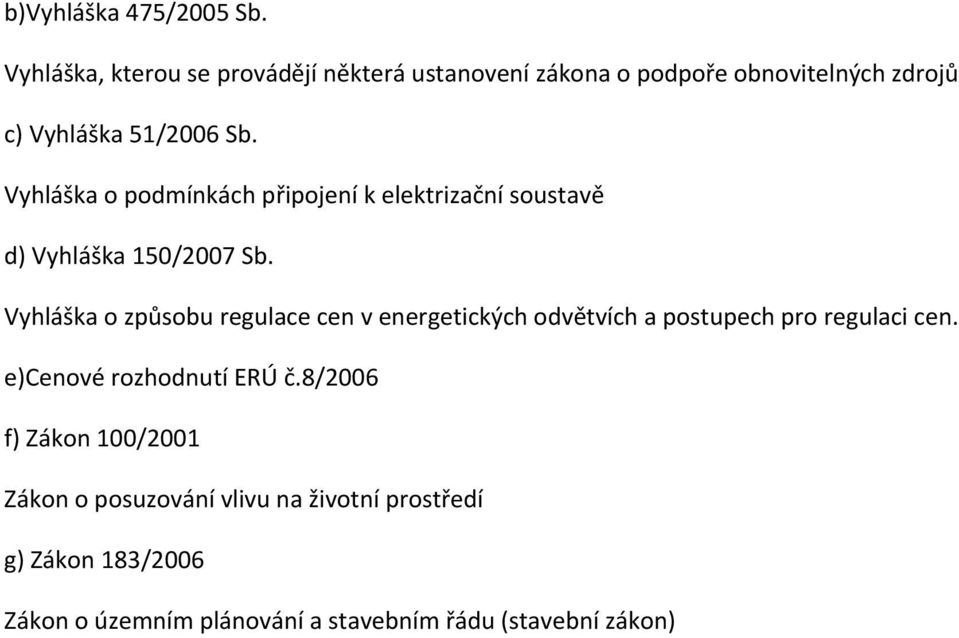 b)Vyhláška 475/2005 Sb.

Vyhláška, kterou se provádějí některá ustanovení zákona o podpoře obnovitelných zdrojů

c) Vyhláška 51/2006 Sb.

Vyhláška o podmínkách připojení k elektrizační soustavě

d) Vyhláška 150/2007 Sb.

Vyhláška o způsobu regulace cen v energetických odvětvích a postupech pro regulaci cen.

e)Cenové rozhodnutí ERÚ č.8/2006

f) Zákon 100/2001

Zákon o posuzování vlivu na životní prostředí

g) Zákon 183/2006

Zákon o územním plánování a stavebním řádu (stavební zákon)